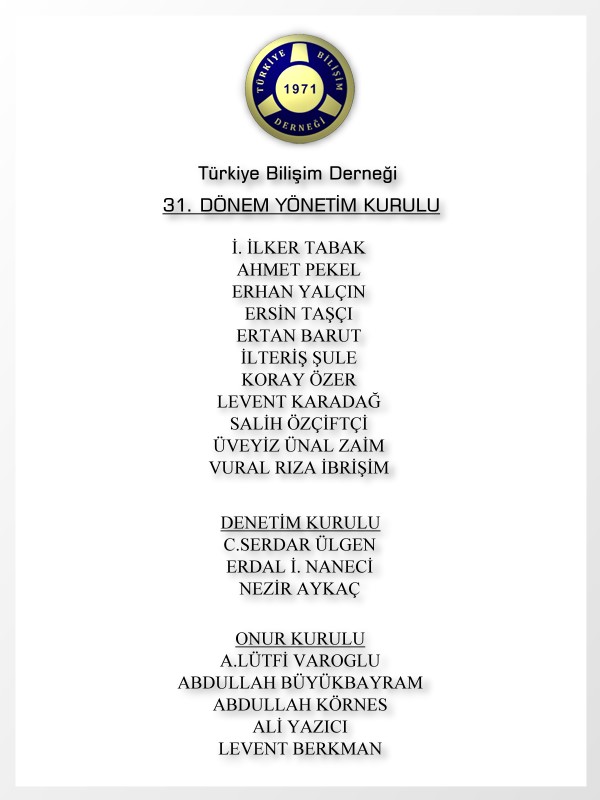 TÜRKİYE BİLİŞİM DERNEĞİ
1971

Türkiye Bilişim Derneği

31. DÖNEM YÖNETİM KURULU

İ. İLKER TABAK
AHMET PEKEL
ERHAN YALÇIN
ERSİN TAŞÇI
ERTAN BARUT
İLTERİŞ ŞULE
KORAY ÖZER
LEVENT KARADAĞ
SALİH ÖZÇİFTÇİ
ÜVEYİZ ÜNAL ZAİM
VURAL RIZA İBRİŞİM

DENETİM KURULU
C.SERDAR ÜLGEN
ERDAL İ. NANECİ
NEZİR AYKAÇ

ONUR KURULU
A.LÜTFİ VAROGLU
ABDULLAH BÜYÜKBAYRAM
ABDULLAH KÖRNES
ALİ YAZICI
LEVENT BERKMAN